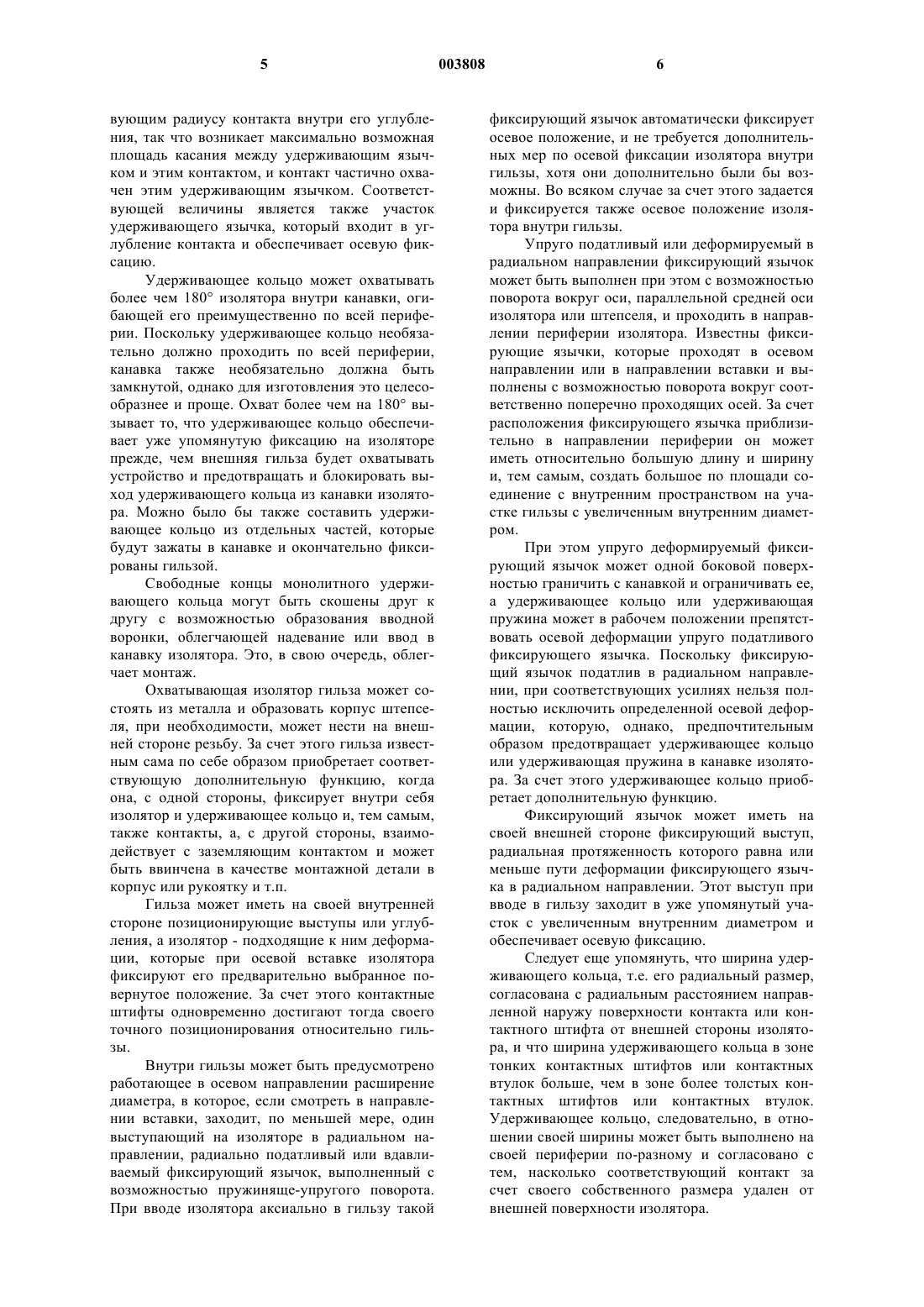 5 003808 6

вующим радиусу контакта внутри его углубления, так что возникает максимально возможная площадь касания между удерживающим язычком и этим контактом, и контакт частично охвачен этим удерживающим язычком. Соответствующей величины является также участок удерживающего язычка, который входит в углубление контакта и обеспечивает осевую фиксацию.

Удерживающее кольцо может охватывать более чем 180° изолятора внутри канавки, огибающей его преимущественно по всей периферии. Поскольку удерживающее кольцо необязательно должно проходить по всей периферии, канавка также необязательно должна быть замкнутой, однако для изготовления это целесообразнее и проще. Охват более чем на 180° вызывает то, что удерживающее кольцо обеспечивает уже упомянутую фиксацию на изоляторе прежде, чем внешняя гильза будет охватывать устройство и предотвращать и блокировать выход удерживающего кольца из канавки изолятора. Можно было бы также составить удерживающее кольцо из отдельных частей, которые будут зажаты в канавке и окончательно фиксированы гильзой.

Свободные концы монолитного удерживающего кольца могут быть скошены друг к другу с возможностью образования вводной воронки, облегчающей надевание или ввод в канавку изолятора. Это, в свою очередь, облегчает монтаж.

Охватывающая изолятор гильза может состоять из металла и образовать корпус штепселя, при необходимости, может нести на внешней стороне резьбу. За счет этого гильза известным сама по себе образом приобретает соответствующую дополнительную функцию, когда она, с одной стороны, фиксирует внутри себя изолятор и удерживающее кольцо и, тем самым, также контакты, а, с другой стороны, взаимодействует с заземляющим контактом и может быть ввинчена в качестве монтажной детали в корпус или рукоятку и т.п.

Гильза может иметь на своей внутренней стороне позиционирующие выступы или углубления, а изолятор - подходящие к ним деформации, которые при осевой вставке изолятора фиксируют его предварительно выбранное повернутое положение. За счет этого контактные штифты одновременно достигают тогда своего точного позиционирования относительно гильзы.

Внутри гильзы может быть предусмотрено работающее в осевом направлении расширение диаметра, в которое, если смотреть в направлении вставки, заходит, по меньшей мере, один выступающий на изоляторе в радиальном направлении, радиально податливый или вдавливаемый фиксирующий язычок, выполненный с возможностью пружиняще-упругого поворота. При вводе изолятора аксиально в гильзу такой фиксирующий язычок автоматически фиксирует осевое положение, и не требуется дополнительных мер по осевой фиксации изолятора внутри гильзы, хотя они дополнительно были бы возможны. Во всяком случае за счет этого задается и фиксируется также осевое положение изолятора внутри гильзы.

Упруго податливый или деформируемый в радиальном направлении фиксирующий язычок может быть выполнен при этом с возможностью поворота вокруг оси, параллельной средней оси изолятора или штепселя, и проходить в направлении периферии изолятора. Известны фиксирующие язычки, которые проходят в осевом направлении или в направлении вставки и выполнены с возможностью поворота вокруг соответственно поперечно проходящих осей. За счет расположения фиксирующего язычка приблизительно в направлении периферии он может иметь относительно большую длину и ширину и, тем самым, создать большое по площади соединение с внутренним пространством на участке гильзы с увеличенным внутренним диаметром.

При этом упруго деформируемый фиксирующий язычок может одной боковой поверхностью граничить с канавкой и ограничивать ее, а удерживающее кольцо или удерживающая пружина может в рабочем положении препятствовать осевой деформации упруго податливого фиксирующего язычка. Поскольку фиксирующий язычок податлив в радиальном направлении, при соответствующих усилиях нельзя полностью исключить определенной осевой деформации, которую, однако, предпочтительным образом предотвращает удерживающее кольцо или удерживающая пружина в канавке изолятора. За счет этого удерживающее кольцо приобретает дополнительную функцию.

Фиксирующий язычок может иметь на своей внешней стороне фиксирующий выступ, радиальная протяженность которого равна или меньше пути деформации фиксирующего язычка в радиальном направлении. Этот выступ при вводе в гильзу заходит в уже упомянутый участок с увеличенным внутренним диаметром и обеспечивает осевую фиксацию.

Следует еще упомянуть, что ширина удерживающего кольца, т.е. его радиальный размер, согласована с радиальным расстоянием направленной наружу поверхности контакта или контактного штифта от внешней стороны изолятора, и что ширина удерживающего кольца в зоне тонких контактных штифтов или контактных втулок больше, чем в зоне более толстых контактных штифтов или контактных втулок. Удерживающее кольцо, следовательно, в отношении своей ширины может быть выполнено на своей периферии по-разному и согласовано с тем, насколько соответствующий контакт за счет своего собственного размера удален от внешней поверхности изолятора.